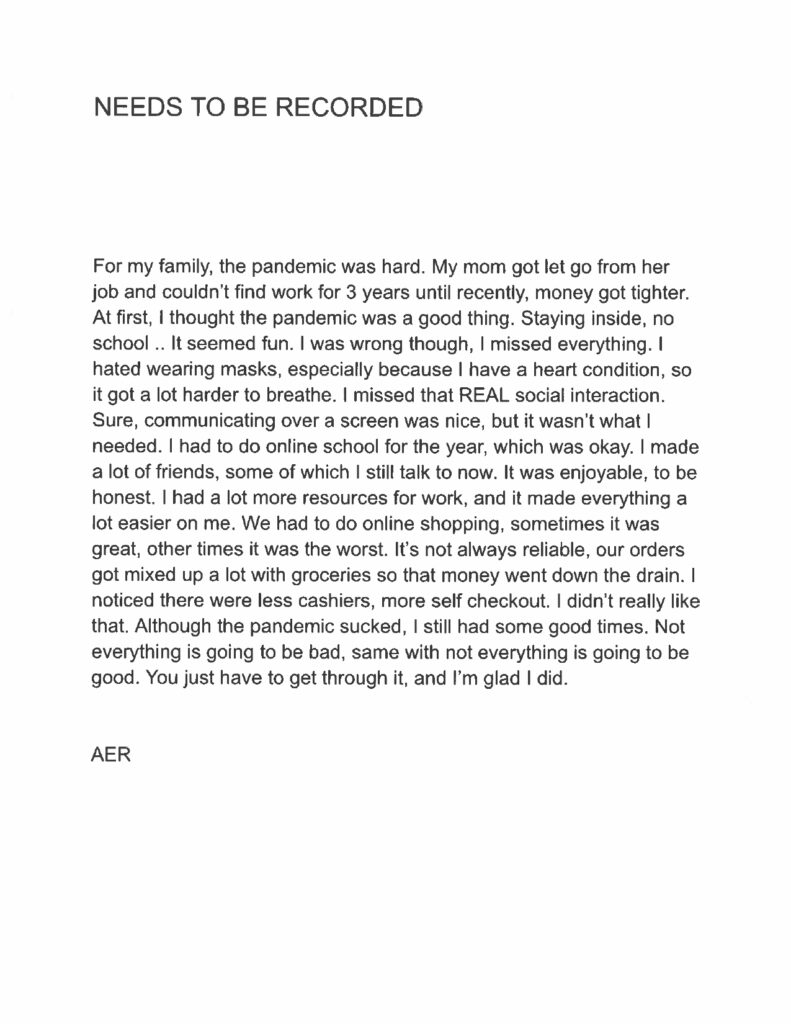 NEEDS TO BE RECORDED

For my family, the pandemic was hard. My mom got let go from her job and couldn't find work for 3 years until recently, money got tighter. At first, I thought the pandemic was a good thing. Staying inside, no school .. It seemed fun. I was wrong though, I missed everything. I hated wearing masks, especially because I have a heart condition, so it got a lot harder to breathe. I missed that REAL social interaction. Sure, communicating over a screen was nice, but it wasn't what I needed. I had to do online school for the year, which was okay. I made a lot of friends, some of which I still talk to now. It was enjoyable, to be honest. I had a lot more resources for work, and it made everything a lot easier on me. We had to do online shopping, sometimes it was great, other times it was the worst. It's not always reliable, our orders got mixed up a lot with groceries so that money went down the drain. I noticed there were less cashiers, more self checkout. I didn't really like that. Although the pandemic sucked, I still had some good times. Not everything is going to be bad, same with not everything is going to be good. You just have to get through it, and I'm glad I did.

AER